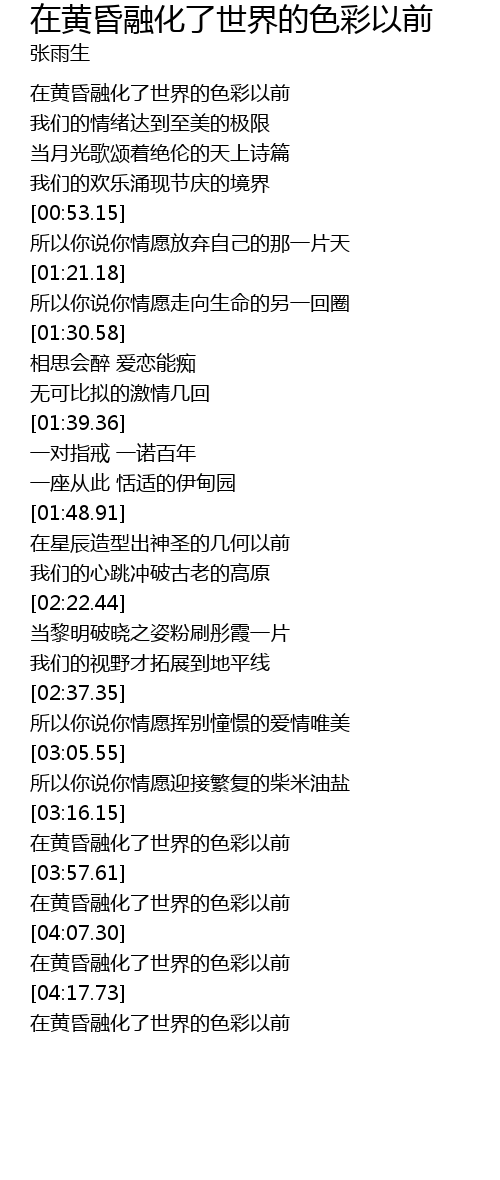 在黄昏融化了世界的色彩以前
张雨生

在黄昏融化了世界的色彩以前
我们的情绪达到至美的极限
当月光歌颂着绝伦的天上诗篇
我们的欢乐涌现节庆的境界
[00:53.15]
所以你说你情愿放弃自己的那一片天
[01:21.18]
所以你说你情愿走向生命的另一回圈
[01:30.58]
相思会醉 爱恋能痴
无可比拟的激情几回
[01:39.36]
一对指戒 一诺百年
一座从此 恬适的伊甸园
[01:48.91]
在星辰造型出神圣的几何以前
我们的心跳冲破古老的高原
[02:22.44]
当黎明破晓之姿粉刷彤霞一片
我们的视野才拓展到地平线
[02:37.35]
所以你说你情愿挥别憧憬的爱情唯美
[03:05.55]
所以你说你情愿迎接繁复的柴米油盐
[03:16.15]
在黄昏融化了世界的色彩以前
[03:57.61]
在黄昏融化了世界的色彩以前
[04:07.30]
在黄昏融化了世界的色彩以前
[04:17.73]
在黄昏融化了世界的色彩以前